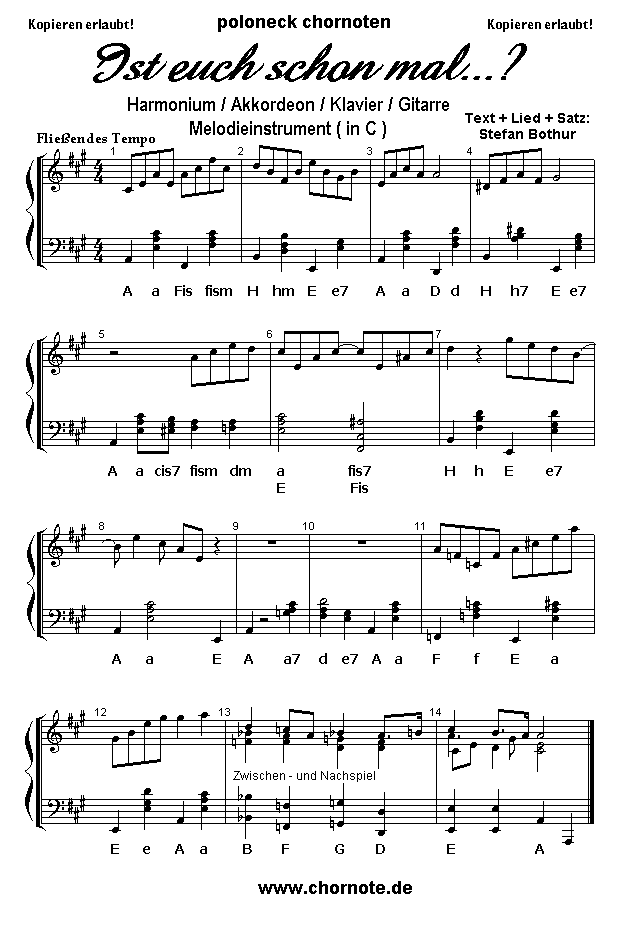 Kopieren erlaubt!

poloneck chornoten

Kopieren erlaubt!

Ist euch schon mal...?

Harmonium / Akkordeon / Klavier / Gitarre

Melodieinstrument ( in C )

Text + Lied + Satz:
Stefan Bothur

Fließendes Tempo

1 2 3 4

A a Fis fism H hm E e7 A a D d H h7 E e7

5 6 7

A a cis7 fism dm a fis7 H h E e7
E Fis

8 9 10 11

A a E A a7 d e7 A a F f E a

12 13 14

Zwischen - und Nachspiel

E e A a B F G D E A

www.chornote.de